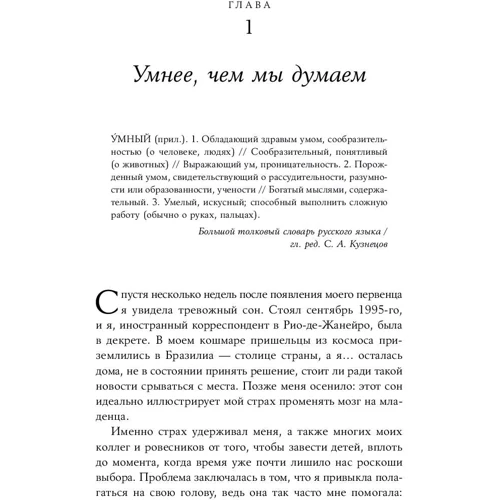 ГЛАВА

1

Умнее, чем мы думаем

У́МНЫЙ (прил.). 1. Обладающий здравым умом, сообразительностью (о человеке, людях) // Сообразительный, понятливый (о животных) // Выражающий ум, проницательность. 2. Порожденный умом, свидетельствующий о рассудительности, разумности или образованности, учености // Богатый мыслями, содержательный. 3. Умелый, искусный; способный выполнить сложную работу (обычно о руках, пальцах).

Большой толковый словарь русского языка / гл. ред. С. А. Кузнецов

Спустя несколько недель после появления моего первенца я увидела тревожный сон. Стоял сентябрь 1995-го, и я, иностранный корреспондент в Рио-де-Жанейро, была в декрете. В моем кошмаре пришельцы из космоса приземлились в Бразилиа — столице страны, а я… осталась дома, не в состоянии принять решение, стоит ли ради такой новости срываться с места. Позже меня осенило: этот сон идеально иллюстрирует мой страх променять мозг на младенца.

Именно страх удерживал меня, а также многих моих коллег и ровесников от того, чтобы завести детей, вплоть до момента, когда время уже почти лишило нас роскоши выбора. Проблема заключалась в том, что я привыкла полагаться на свою голову, ведь она так часто мне помогала: